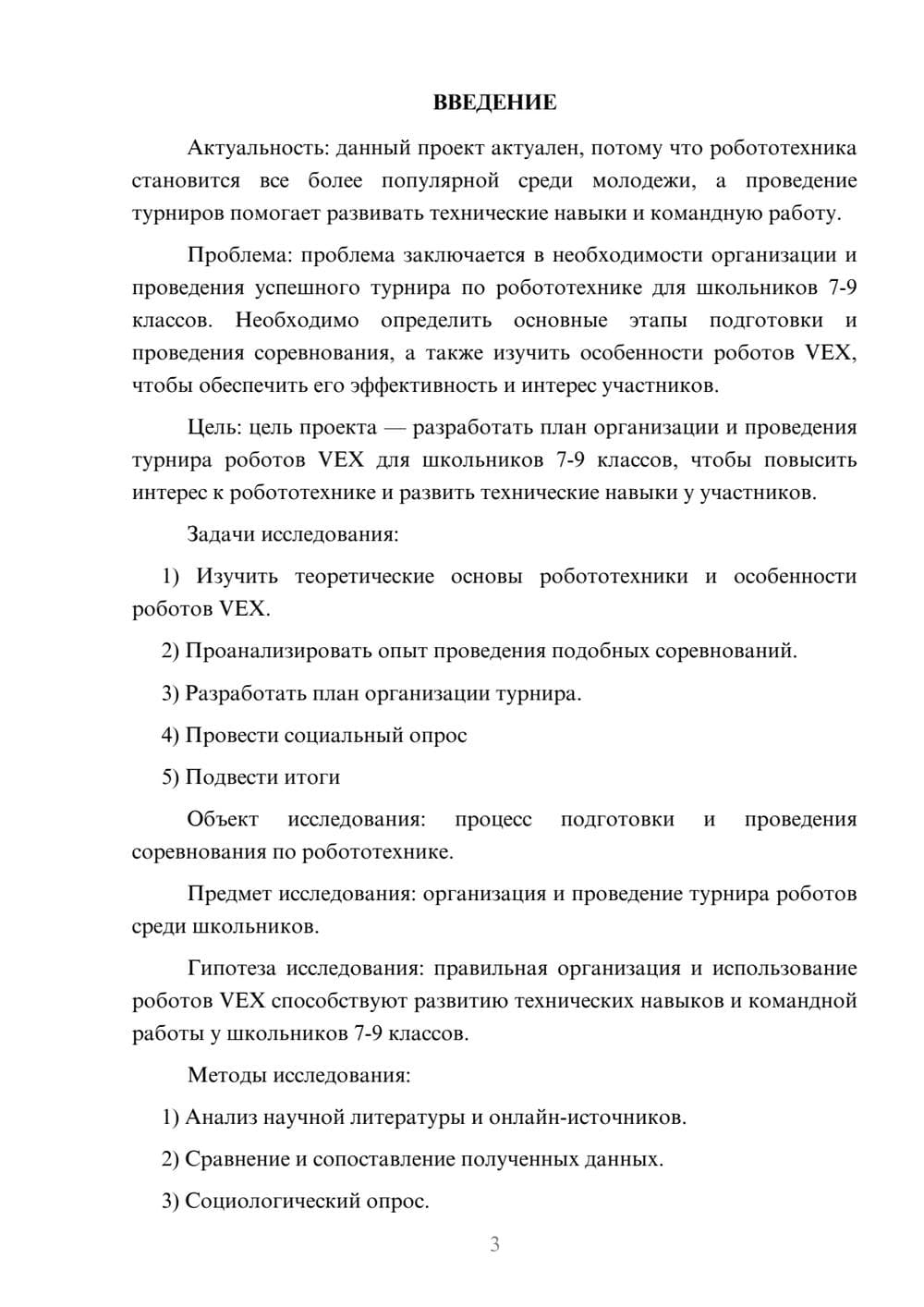 ВВЕДЕНИЕ

Актуальность: данный проект актуален, потому что робототехника становится все более популярной среди молодежи, а проведение турниров помогает развивать технические навыки и командную работу.

Проблема: проблема заключается в необходимости организации и проведения успешного турнира по робототехнике для школьников 7-9 классов. Необходимо определить основные этапы подготовки и проведения соревнования, а также изучить особенности роботов VEX, чтобы обеспечить его эффективность и интерес участников.

Цель: цель проекта — разработать план организации и проведения турнира роботов VEX для школьников 7-9 классов, чтобы повысить интерес к робототехнике и развить технические навыки у участников.

Задачи исследования:

1) Изучить теоретические основы робототехники и особенности роботов VEX.

2) Проанализировать опыт проведения подобных соревнований.

3) Разработать план организации турнира.

4) Провести социальный опрос

5) Подвести итоги

Объект исследования: процесс подготовки и проведения соревнования по робототехнике.

Предмет исследования: организация и проведение турнира роботов среди школьников.

Гипотеза исследования: правильная организация и использование роботов VEX способствуют развитию технических навыков и командной работы у школьников 7-9 классов.

Методы исследования:

1) Анализ научной литературы и онлайн-источников.

2) Сравнение и сопоставление полученных данных.

3) Социологический опрос.

3